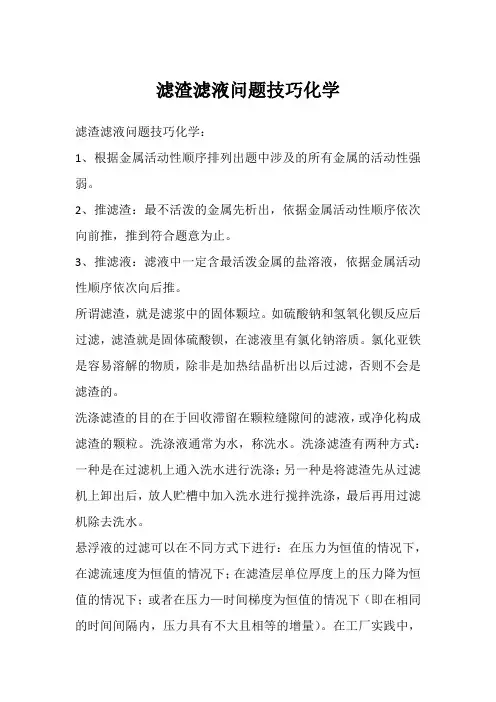 滤渣滤液问题技巧化学

滤渣滤液问题技巧化学：

1、根据金属活动性顺序排列出题中涉及的所有金属的活动性强弱。

2、推滤渣：最不活泼的金属先析出，依据金属活动性顺序依次向前推，推到符合题意为止。

3、推滤液：滤液中一定含最活泼金属的盐溶液，依据金属活动性顺序依次向后推。

所谓滤渣，就是滤浆中的固体颗垃。如硫酸钠和氢氧化钡反应后过滤，滤渣就是固体硫酸钡，在滤液里有氯化钠溶质。氯化亚铁是容易溶解的物质，除非是加热结晶析出以后过滤，否则不会是滤渣的。

洗涤滤渣的目的在于回收滞留在颗粒缝隙间的滤液，或净化构成滤渣的颗粒。洗涤液通常为水，称洗水。洗涤滤渣有两种方式：一种是在过滤机上通入洗水进行洗涤；另一种是将滤渣先从过滤机上卸出后，放人贮槽中加入洗水进行搅拌洗涤，最后再用过滤机除去洗水。

悬浮液的过滤可以在不同方式下进行：在压力为恒值的情况下，在滤流速度为恒值的情况下；在滤渣层单位厚度上的压力降为恒值的情况下；或者在压力—时间梯度为恒值的情况下（即在相同的时间间隔内，压力具有不大且相等的增量）。在工厂实践中，